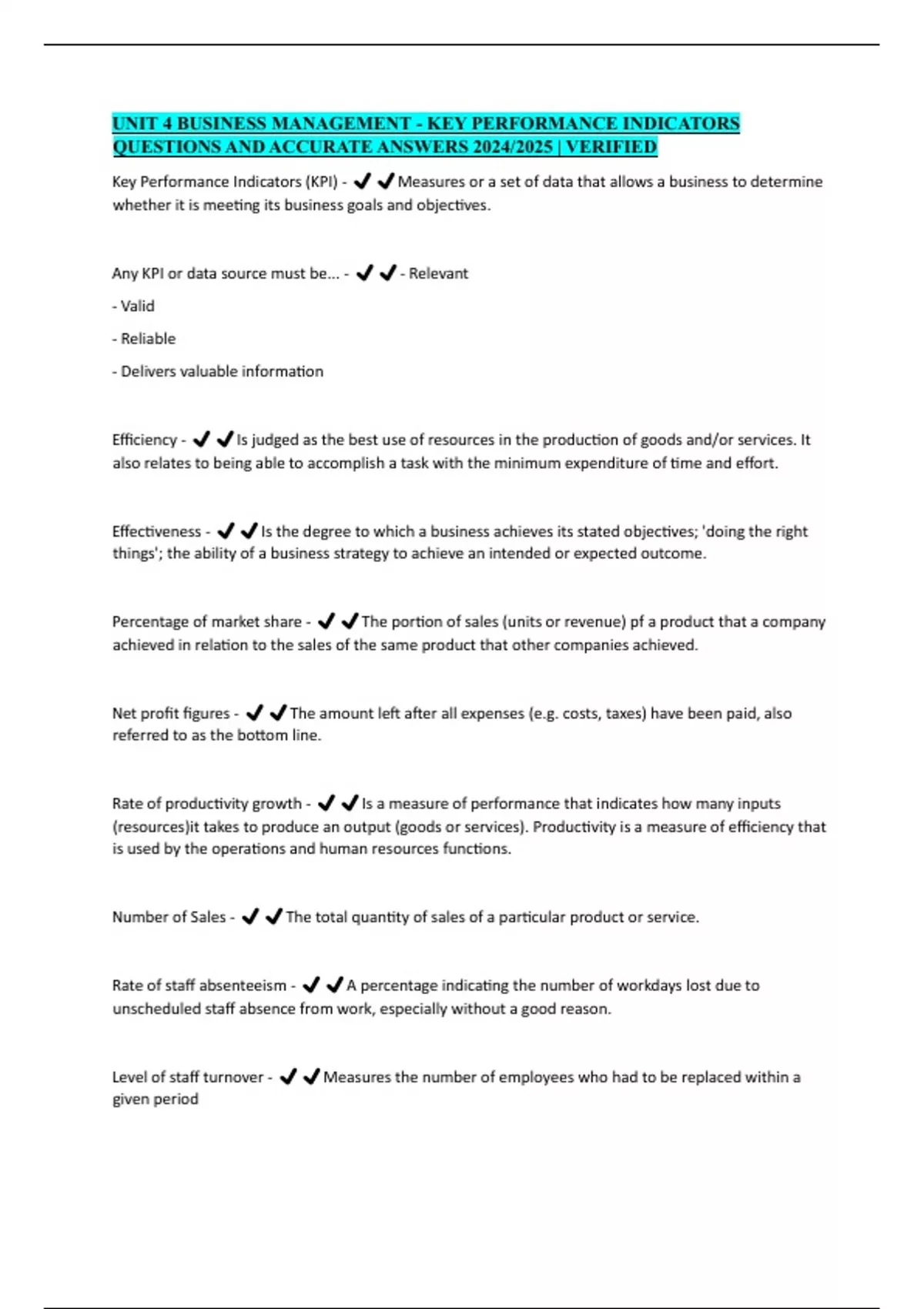 UNIT 4 BUSINESS MANAGEMENT - KEY PERFORMANCE INDICATORS QUESTIONS AND ACCURATE ANSWERS 2024/2025 | VERIFIED

Key Performance Indicators (KPI) - ✔✔Measures or a set of data that allows a business to determine whether it is meeting its business goals and objectives.

Any KPI or data source must be... - ✔✔- Relevant

- Valid

- Reliable

- Delivers valuable information

Efficiency - ✔✔Is judged as the best use of resources in the production of goods and/or services. It also relates to being able to accomplish a task with the minimum expenditure of time and effort.

Effectiveness - ✔✔Is the degree to which a business achieves its stated objectives; 'doing the right things'; the ability of a business strategy to achieve an intended or expected outcome.

Percentage of market share - ✔✔The portion of sales (units or revenue) pf a product that a company achieved in relation to the sales of the same product that other companies achieved.

Net profit figures - ✔✔The amount left after all expenses (e.g. costs, taxes) have been paid, also referred to as the bottom line.

Rate of productivity growth - ✔✔Is a measure of performance that indicates how many inputs (resources)it takes to produce an output (goods or services). Productivity is a measure of efficiency that is used by the operations and human resources functions.

Number of Sales - ✔✔The total quantity of sales of a particular product or service.

Rate of staff absenteeism - ✔✔A percentage indicating the number of workdays lost due to unscheduled staff absence from work, especially without a good reason.

Level of staff turnover - ✔✔Measures the number of employees who had to be replaced within a given period